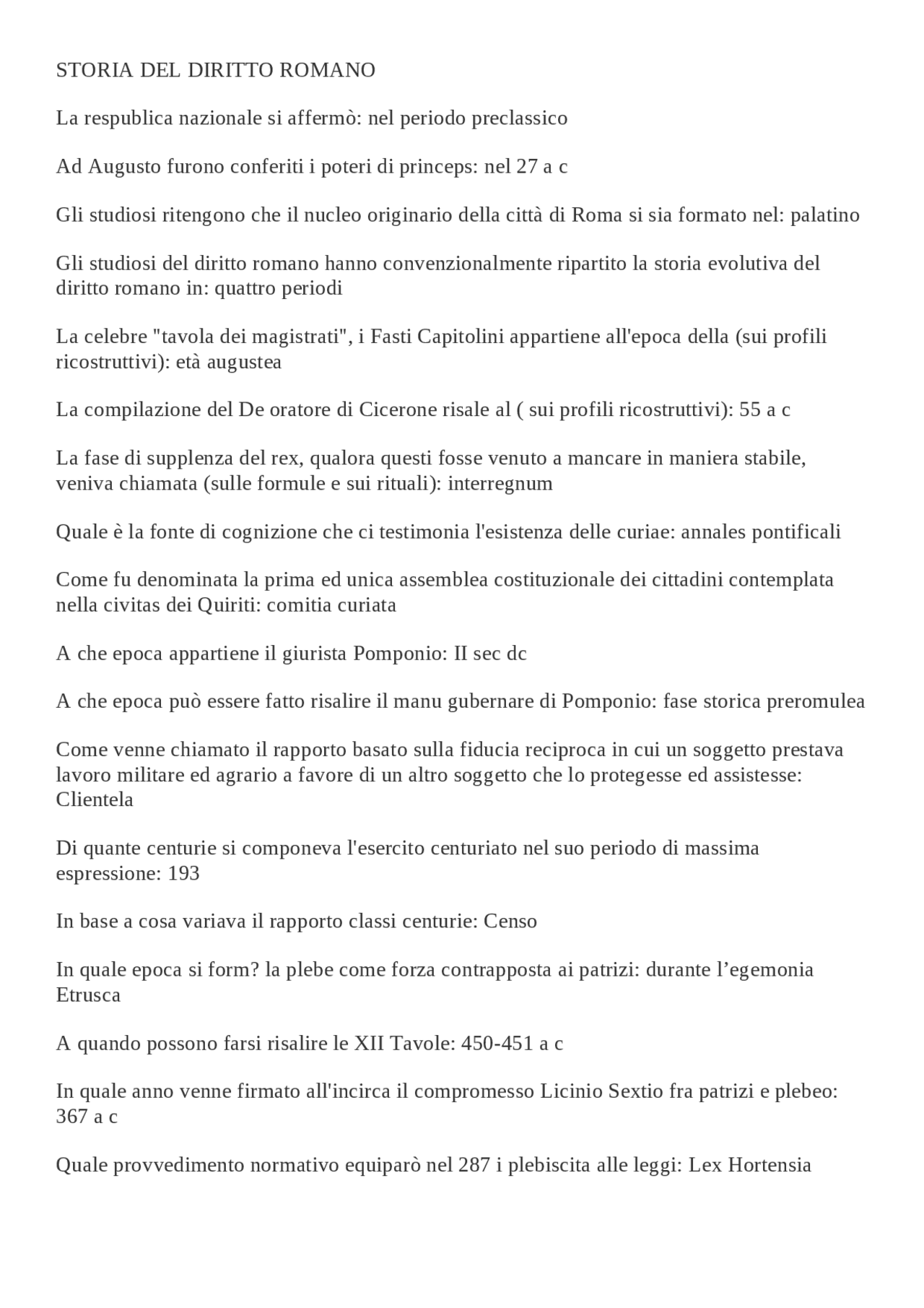 STORIA DEL DIRITTO ROMANO

La respublica nazionale si affermò: nel periodo preclassico

Ad Augusto furono conferiti i poteri di princeps: nel 27 a c

Gli studiosi ritengono che il nucleo originario della città di Roma si sia formato nel: palatino

Gli studiosi del diritto romano hanno convenzionalmente ripartito la storia evolutiva del diritto romano in: quattro periodi

La celebre "tavola dei magistrati", i Fasti Capitolini appartiene all'epoca della (sui profili ricostruttivi): età augustea

La compilazione del De oratore di Cicerone risale al ( sui profili ricostruttivi): 55 a c

La fase di supplenza del rex, qualora questi fosse venuto a mancare in maniera stabile, veniva chiamata (sulle formule e sui rituali): interregnum

Quale è la fonte di cognizione che ci testimonia l'esistenza delle curiae: annales pontificali

Come fu denominata la prima ed unica assemblea costituzionale dei cittadini contemplata nella civitas dei Quiriti: comitia curiata

A che epoca appartiene il giurista Pomponio: II sec dc

A che epoca può essere fatto risalire il manu gubernare di Pomponio: fase storica preromulea

Come venne chiamato il rapporto basato sulla fiducia reciproca in cui un soggetto prestava lavoro militare ed agrario a favore di un altro soggetto che lo protegesse ed assistesse: Clientela

Di quante centurie si componeva l'esercito centuriato nel suo periodo di massima espressione: 193

In base a cosa variava il rapporto classi centurie: Censo

In quale epoca si form? la plebe come forza contrapposta ai patrizi: durante l’egemonia Etrusca

A quando possono farsi risalire le XII Tavole: 450-451 a c

In quale anno venne firmato all'incirca il compromesso Licinio Sextio fra patrizi e plebeo: 367 a c

Quale provvedimento normativo equiparò nel 287 i plebiscita alle leggi: Lex Hortensia